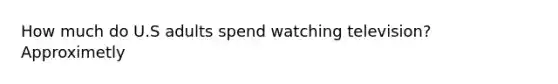 How much do U.S adults spend watching television? Approximetly